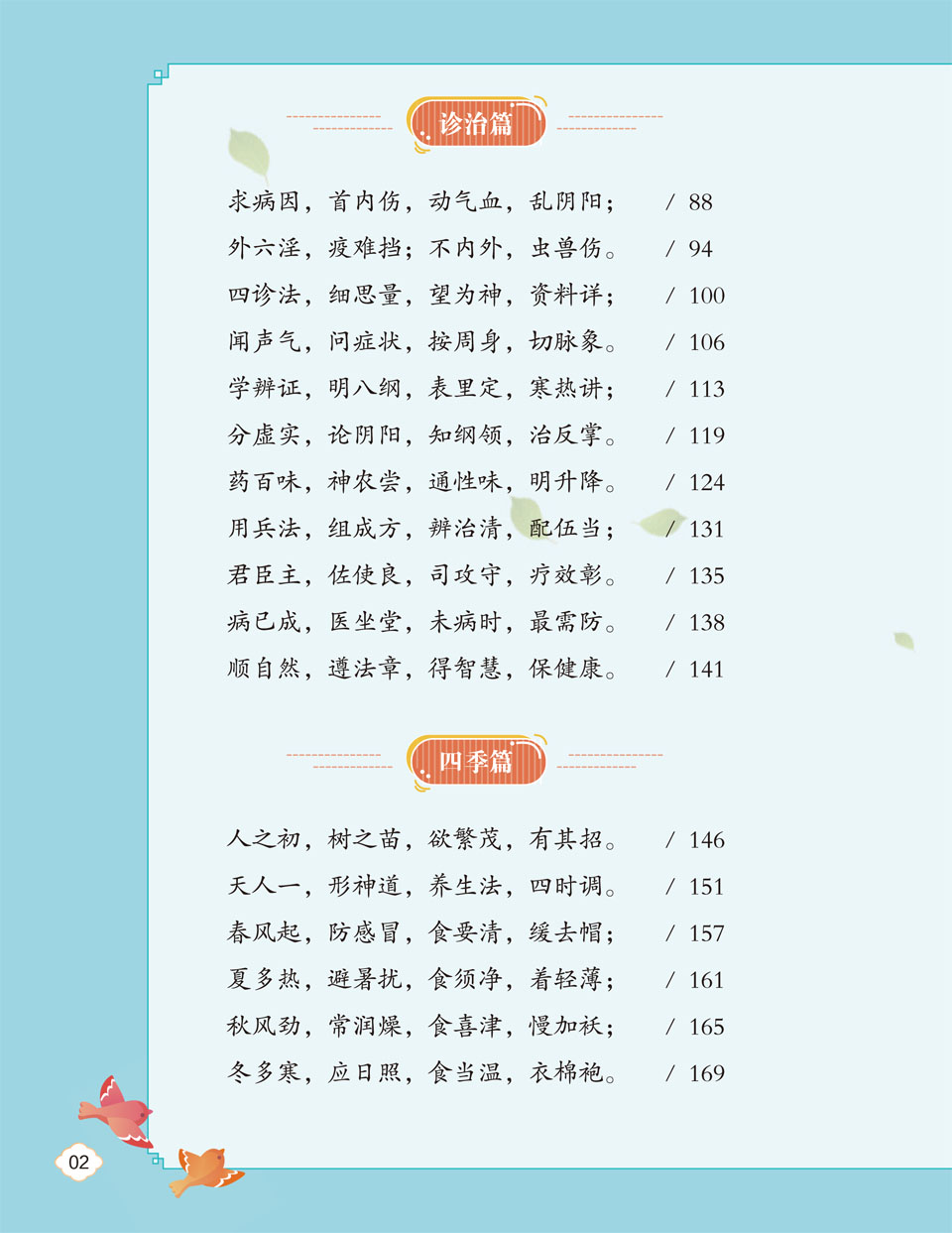 诊治篇

求病因，首内伤，动气血，乱阴阳； / 88

外六淫，疫难挡；不内外，虫兽伤。 / 94

四诊法，细思量，望为神，资料详； / 100

闻声气，问症状，按周身，切脉象。 / 106

学辨证，明八纲，表里定，寒热讲； / 113

分虚实，论阴阳，知纲领，治反掌。 / 119

药百味，神农尝，通性味，明升降。 / 124

用兵法，组成方，辨治清，配伍当； / 131

君臣主，佐使良，司攻守，疗效彰。 / 135

病已成，医坐堂，未病时，最需防。 / 138

顺自然，遵法章，得智慧，保健康。 / 141

四季篇

人之初，树之苗，欲繁茂，有其招。 / 146

天人一，形神道，养生法，四时调。 / 151

春风起，防感冒，食要清，缓去帽； / 157

夏多热，避暑扰，食须净，着轻薄； / 161

秋风劲，常润燥，食喜津，慢加袄； / 165

冬多寒，应日照，食当温，衣棉袍。 / 169

02